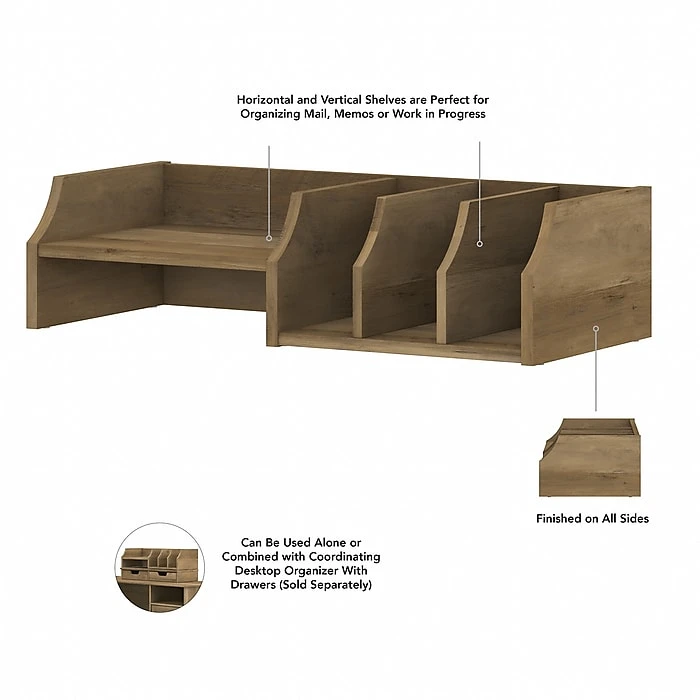 Horizontal and Vertical Shelves are Perfect for Organizing Mail, Memos or Work in Progress

Finished on All Sides

Can Be Used Alone or Combined with Coordinating Desktop Organizer With Drawers (Sold Separately)